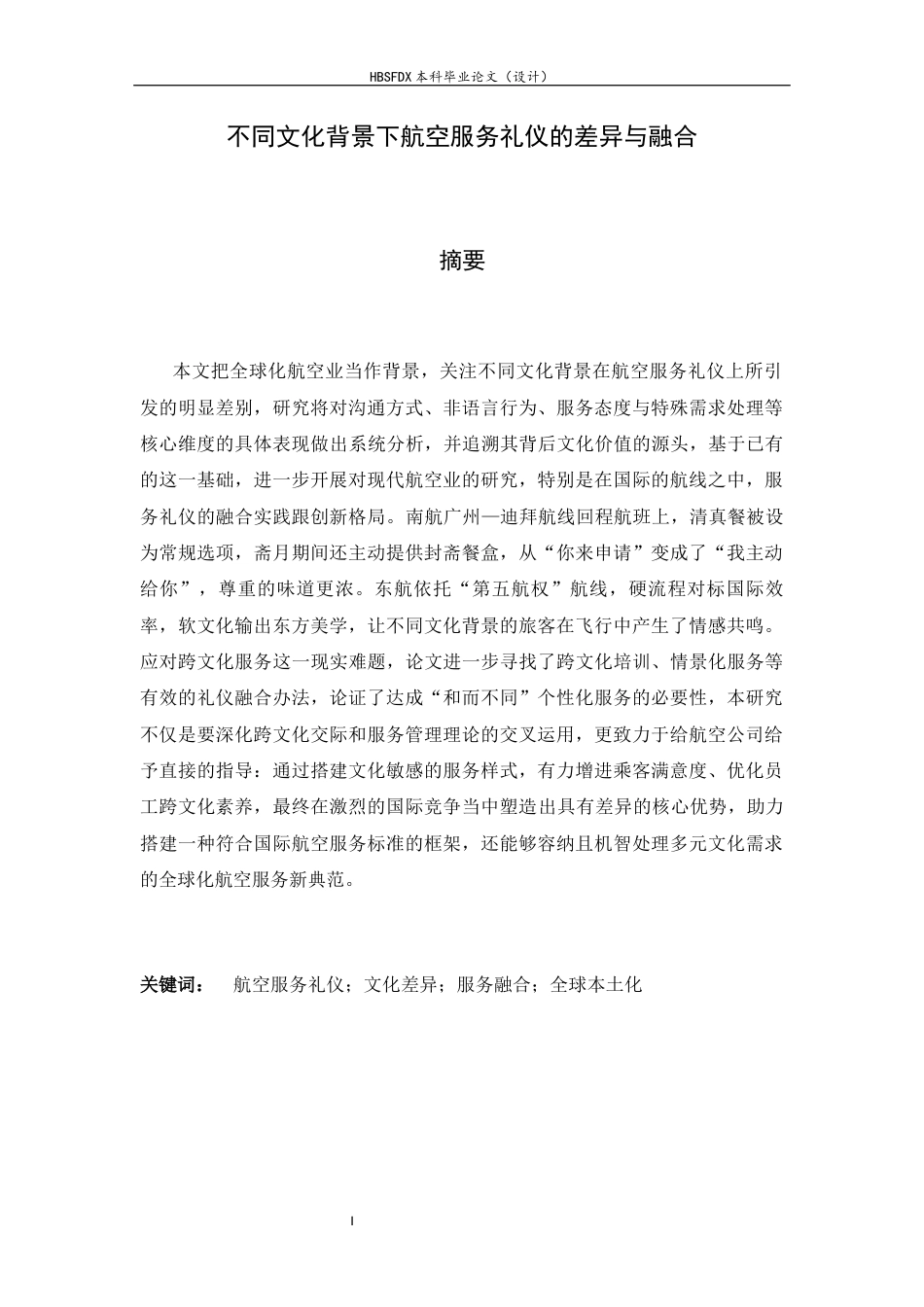 HBSFDX本科毕业论文（设计）

不同文化背景下航空服务礼仪的差异与融合

摘要

本文把全球化航空业当作背景，关注不同文化背景在航空服务礼仪上所引发的明显差别，研究将对沟通方式、非语言行为、服务态度与特殊需求处理等核心维度的具体表现做出系统分析，并追溯其背后文化价值的源头，基于已有的这一基础，进一步开展对现代航空业的研究，特别是在国际的航线之中，服务礼仪的融合实践跟创新格局。南航广州—迪拜航线回程航班上，清真餐被设为常规选项，斋月期间还主动提供封斋餐盒，从“你来申请”变成了“我主动给你”，尊重的味道更浓。东航依托“第五航权”航线，硬流程对标国际效率，软文化输出东方美学，让不同文化背景的旅客在飞行中产生了情感共鸣。应对跨文化服务这一现实难题，论文进一步寻找了跨文化培训、情景化服务等有效的礼仪融合办法，论证了达成“和而不同”个性化服务的必要性，本研究不仅是要深化跨文化交际和服务管理理论的交叉运用，更致力于给航空公司给予直接的指导：通过搭建文化敏感的服务样式，有力增进乘客满意度、优化员工跨文化素养，最终在激烈的国际竞争当中塑造出具有差异的核心优势，助力搭建一种符合国际航空服务标准的框架，还能够容纳且机智处理多元文化需求的全球化航空服务新典范。

关键词： 航空服务礼仪；文化差异；服务融合；全球本土化

I